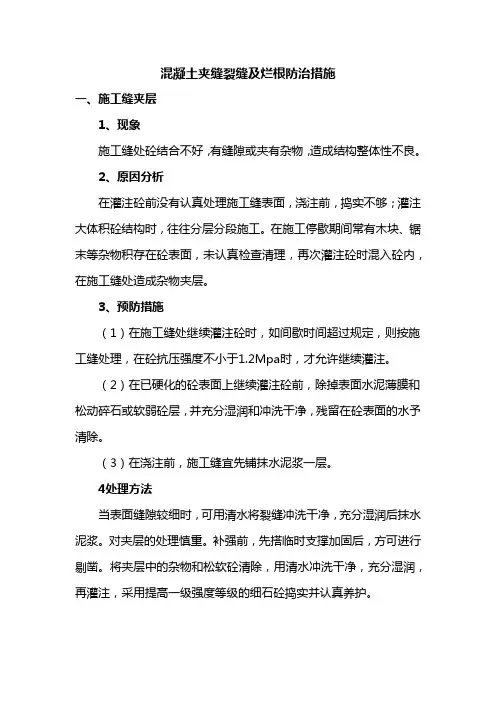 混凝土夹缝裂缝及烂根防治措施

一、施工缝夹层

1、现象

施工缝处砼结合不好，有缝隙或夹有杂物，造成结构整体性不良。

2、原因分析

在灌注砼前没有认真处理施工缝表面，浇注前，捣实不够；灌注大体积砼结构时，往往分层分段施工。在施工停歇期间常有木块、锯末等杂物积存在砼表面，未认真检查清理，再次灌注砼时混入砼内，在施工缝处造成杂物夹层。

3、预防措施

（1）在施工缝处继续灌注砼时，如间歇时间超过规定，则按施工缝处理，在砼抗压强度不小于1.2Mpa时，才允许继续灌注。

（2）在已硬化的砼表面上继续灌注砼前，除掉表面水泥薄膜和松动碎石或软弱砼层，并充分湿润和冲洗干净，残留在砼表面的水予清除。

（3）在浇注前，施工缝宜先铺抹水泥浆一层。

4处理方法

当表面缝隙较细时，可用清水将裂缝冲洗干净，充分湿润后抹水泥浆。对夹层的处理慎重。补强前，先搭临时支撑加固后，方可进行剔凿。将夹层中的杂物和松软砼清除，用清水冲洗干净，充分湿润，再灌注，采用提高一级强度等级的细石砼捣实并认真养护。